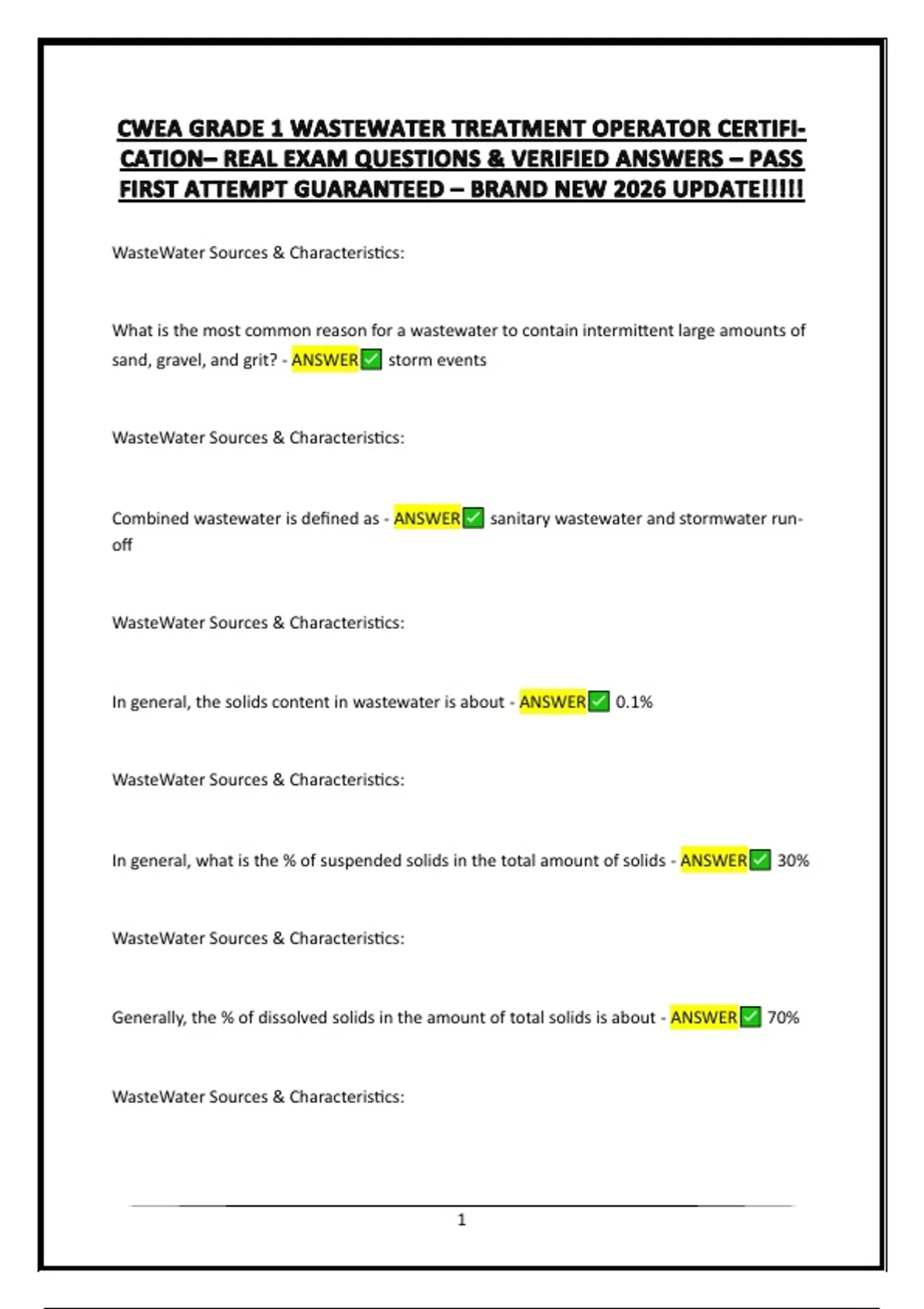 CWEA GRADE 1 WASTEWATER TREATMENT OPERATOR CERTIFICATION– REAL EXAM QUESTIONS & VERIFIED ANSWERS – PASS FIRST ATTEMPT GUARANTEED – BRAND NEW 2026 UPDATE!!!!!

WasteWater Sources & Characteristics:

What is the most common reason for a wastewater to contain intermittent large amounts of sand, gravel, and grit? - ANSWER✅ storm events

WasteWater Sources & Characteristics:

Combined wastewater is defined as - ANSWER✅ sanitary wastewater and stormwater runoff

WasteWater Sources & Characteristics:

In general, the solids content in wastewater is about - ANSWER✅ 0.1%

WasteWater Sources & Characteristics:

In general, what is the % of suspended solids in the total amount of solids - ANSWER✅ 30%

WasteWater Sources & Characteristics:

Generally, the % of dissolved solids in the amount of total solids is about - ANSWER✅ 70%

WasteWater Sources & Characteristics:

1